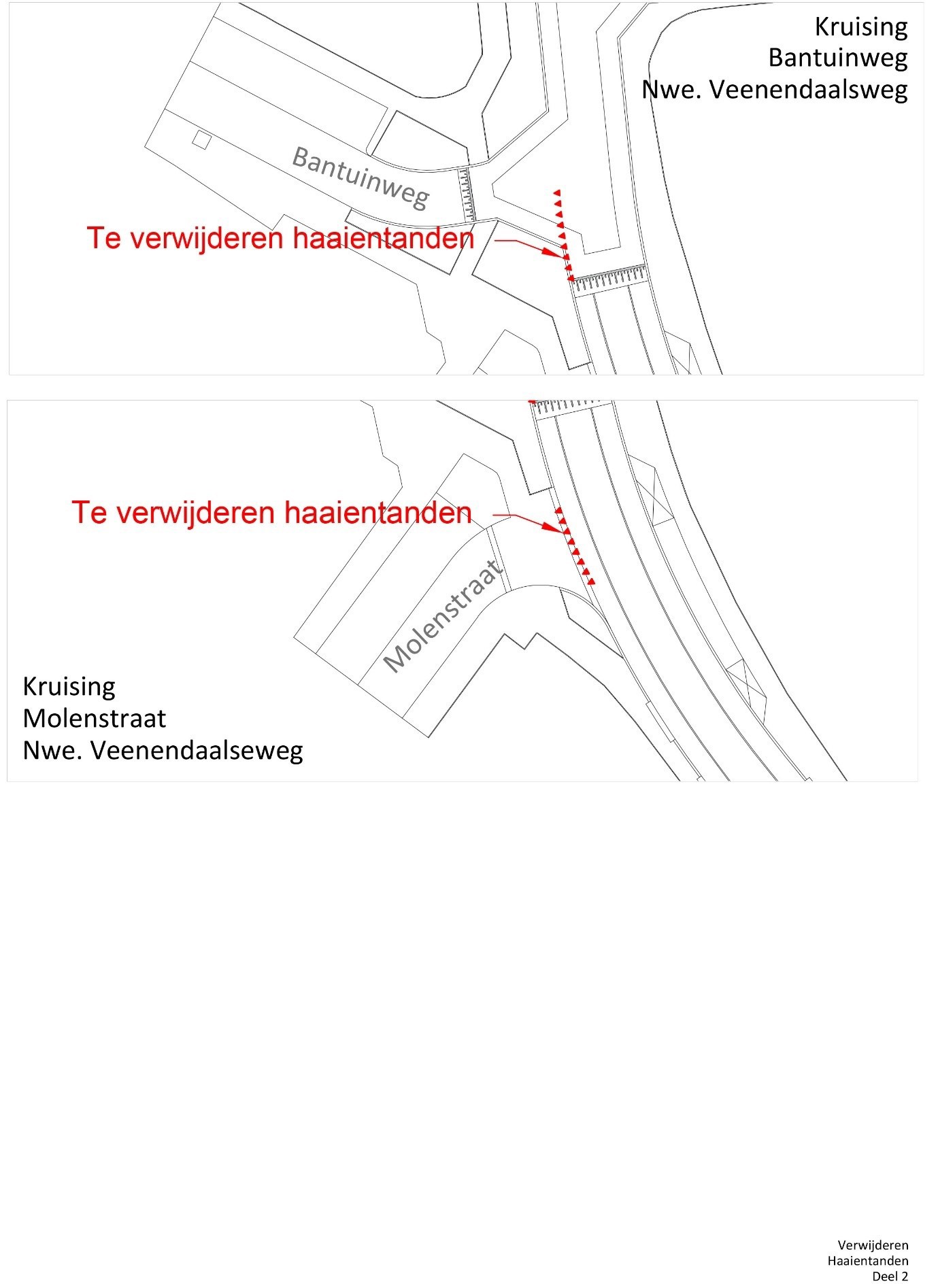 Kruising
Bantuinweg
Nwe. Veenendaalsweg

Bantuinweg

Te verwijderen haaientanden

Te verwijderen haaientanden

Molenstraat

Kruising
Molenstraat
Nwe. Veenendaalseweg

Verwijderen
Haaientanden
Deel 2